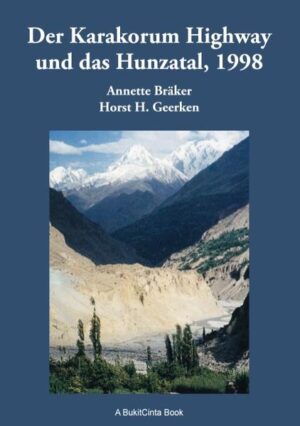 Der Karakorum Highway und das Hunzatal, 1998

Annette Bräker
Horst H. Geerken

A BukitCinta Book